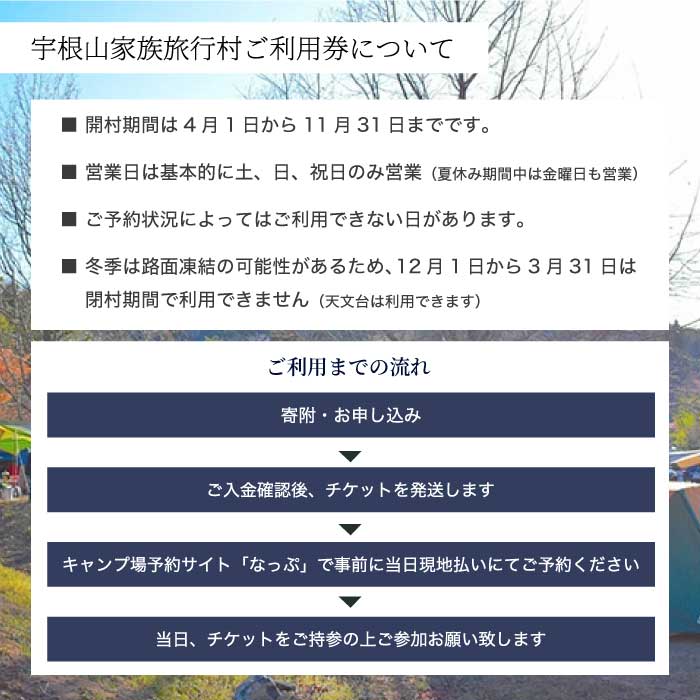 宇根山家族旅行村ご利用券について

■ 開村期間は４月１日から 11 月 31 日までです。

■ 営業日は基本的に土、日、祝日のみ営業（夏休み期間中は金曜日も営業）

■ ご予約状況によってはご利用できない日があります。

■ 冬季は路面凍結の可能性があるため、12 月１日から３月 31 日は閉村期間で利用できません（天文台は利用できます）

ご利用までの流れ

寄附・お申し込み

ご入金確認後、チケットを発送します

キャンプ場予約サイト「なっぷ」で事前に当日現地払いにてご予約ください

当日、チケットをご持参の上ご参加お願い致します